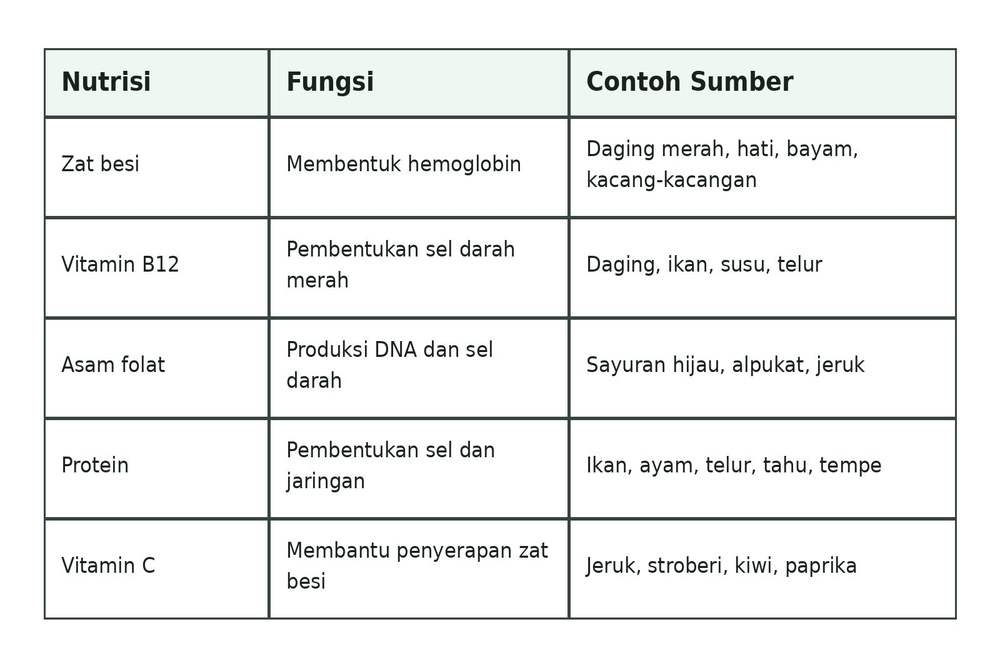 | Nutrisi | Fungsi | Contoh Sumber |
|---|---|---|
| Zat besi | Membentuk hemoglobin | Daging merah, hati, bayam, kacang-kacangan |
| Vitamin B12 | Pembentukan sel darah merah | Daging, ikan, susu, telur |
| Asam folat | Produksi DNA dan sel darah | Sayuran hijau, alpukat, jeruk |
| Protein | Pembentukan sel dan jaringan | Ikan, ayam, telur, tahu, tempe |
| Vitamin C | Membantu penyerapan zat besi | Jeruk, stroberi, kiwi, paprika |